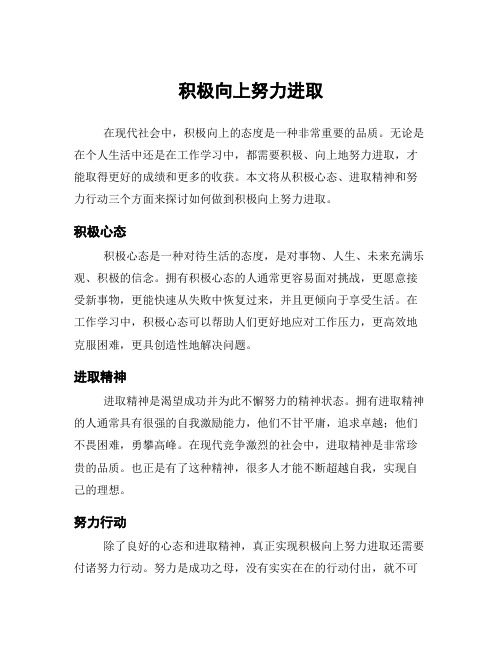 积极向上努力进取

在现代社会中，积极向上的态度是一种非常重要的品质。无论是在个人生活中还是在工作学习中，都需要积极、向上地努力进取，才能取得更好的成绩和更多的收获。本文将从积极心态、进取精神和努力行动三个方面来探讨如何做到积极向上努力进取。

积极心态

积极心态是一种对待生活的态度，是对事物、人生、未来充满乐观、积极的信念。拥有积极心态的人通常更容易面对挑战，更愿意接受新事物，更能快速从失败中恢复过来，并且更倾向于享受生活。在工作学习中，积极心态可以帮助人们更好地应对工作压力，更高效地克服困难，更具创造性地解决问题。

进取精神

进取精神是渴望成功并为此不懈努力的精神状态。拥有进取精神的人通常具有很强的自我激励能力，他们不甘平庸，追求卓越；他们不畏困难，勇攀高峰。在现代竞争激烈的社会中，进取精神是非常珍贵的品质。也正是有了这种精神，很多人才能不断超越自我，实现自己的理想。

努力行动

除了良好的心态和进取精神，真正实现积极向上努力进取还需要付诸努力行动。努力是成功之母，没有实实在在的行动付出，就不可